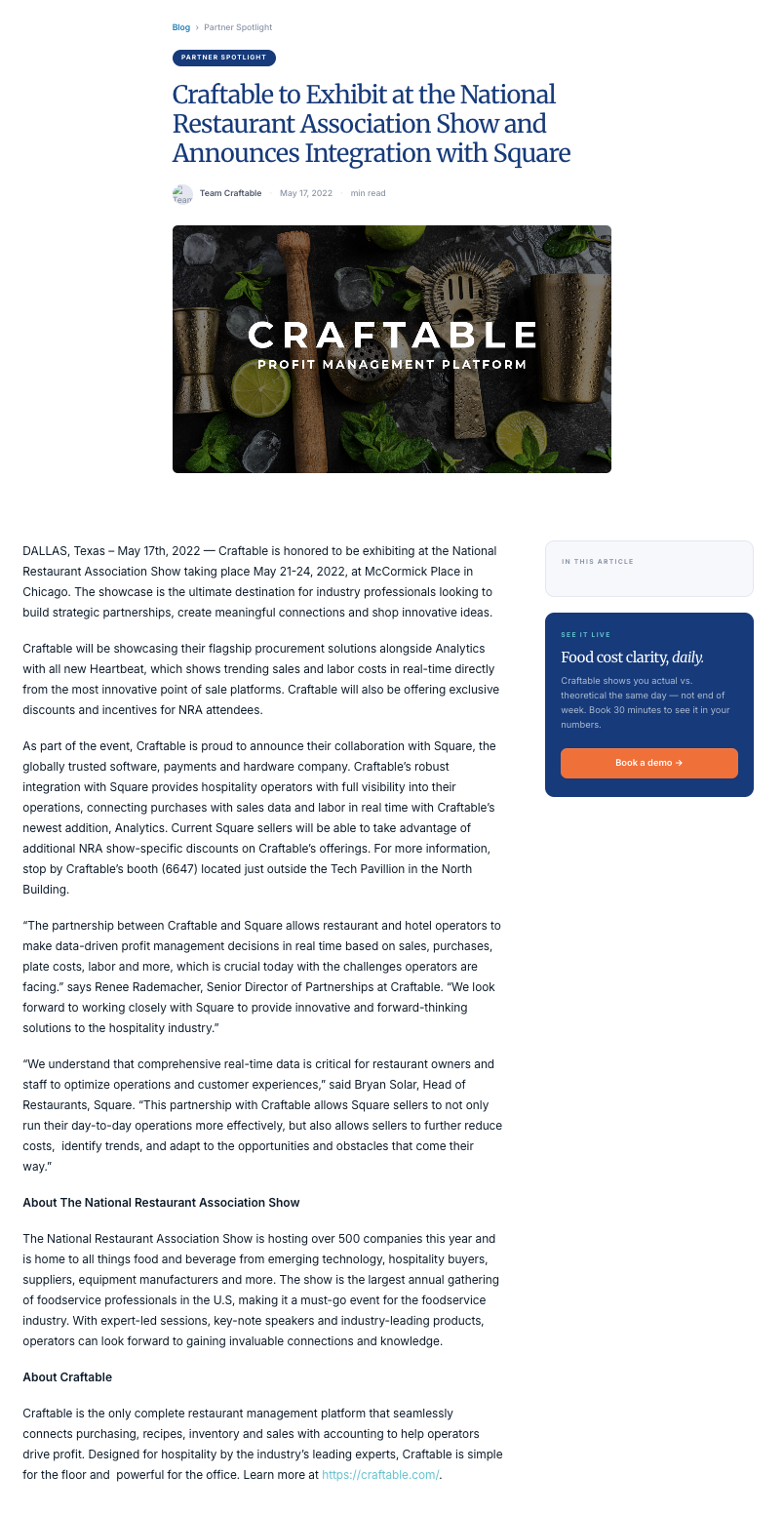 Blog › Partner Spotlight

PARTNER SPOTLIGHT

Craftable to Exhibit at the National Restaurant Association Show and Announces Integration with Square

Team Craftable · May 17, 2022 · min read

CRAFTABLE
PROFIT MANAGEMENT PLATFORM

DALLAS, Texas – May 17th, 2022 — Craftable is honored to be exhibiting at the National Restaurant Association Show taking place May 21-24, 2022, at McCormick Place in Chicago. The showcase is the ultimate destination for industry professionals looking to build strategic partnerships, create meaningful connections and shop innovative ideas.

Craftable will be showcasing their flagship procurement solutions alongside Analytics with all new Heartbeat, which shows trending sales and labor costs in real-time directly from the most innovative point of sale platforms. Craftable will also be offering exclusive discounts and incentives for NRA attendees.

As part of the event, Craftable is proud to announce their collaboration with Square, the globally trusted software, payments and hardware company. Craftable's robust integration with Square provides hospitality operators with full visibility into their operations, connecting purchases with sales data and labor in real time with Craftable's newest addition, Analytics. Current Square sellers will be able to take advantage of additional NRA show-specific discounts on Craftable's offerings. For more information, stop by Craftable's booth (6647) located just outside the Tech Pavillion in the North Building.

"The partnership between Craftable and Square allows restaurant and hotel operators to make data-driven profit management decisions in real time based on sales, purchases, plate costs, labor and more, which is crucial today with the challenges operators are facing." says Renee Rademacher, Senior Director of Partnerships at Craftable. "We look forward to working closely with Square to provide innovative and forward-thinking solutions to the hospitality industry."

"We understand that comprehensive real-time data is critical for restaurant owners and staff to optimize operations and customer experiences," said Bryan Solar, Head of Restaurants, Square. "This partnership with Craftable allows Square sellers to not only run their day-to-day operations more effectively, but also allows sellers to further reduce costs, identify trends, and adapt to the opportunities and obstacles that come their way."

About The National Restaurant Association Show

The National Restaurant Association Show is hosting over 500 companies this year and is home to all things food and beverage from emerging technology, hospitality buyers, suppliers, equipment manufacturers and more. The show is the largest annual gathering of foodservice professionals in the U.S, making it a must-go event for the foodservice industry. With expert-led sessions, key-note speakers and industry-leading products, operators can look forward to gaining invaluable connections and knowledge.

About Craftable

Craftable is the only complete restaurant management platform that seamlessly connects purchasing, recipes, inventory and sales with accounting to help operators drive profit. Designed for hospitality by the industry's leading experts, Craftable is simple for the floor and powerful for the office. Learn more at https://craftable.com/.

IN THIS ARTICLE

SEE IT LIVE

Food cost clarity, daily.

Craftable shows you actual vs. theoretical the same day — not end of week. Book 30 minutes to see it in your numbers.

Book a demo →